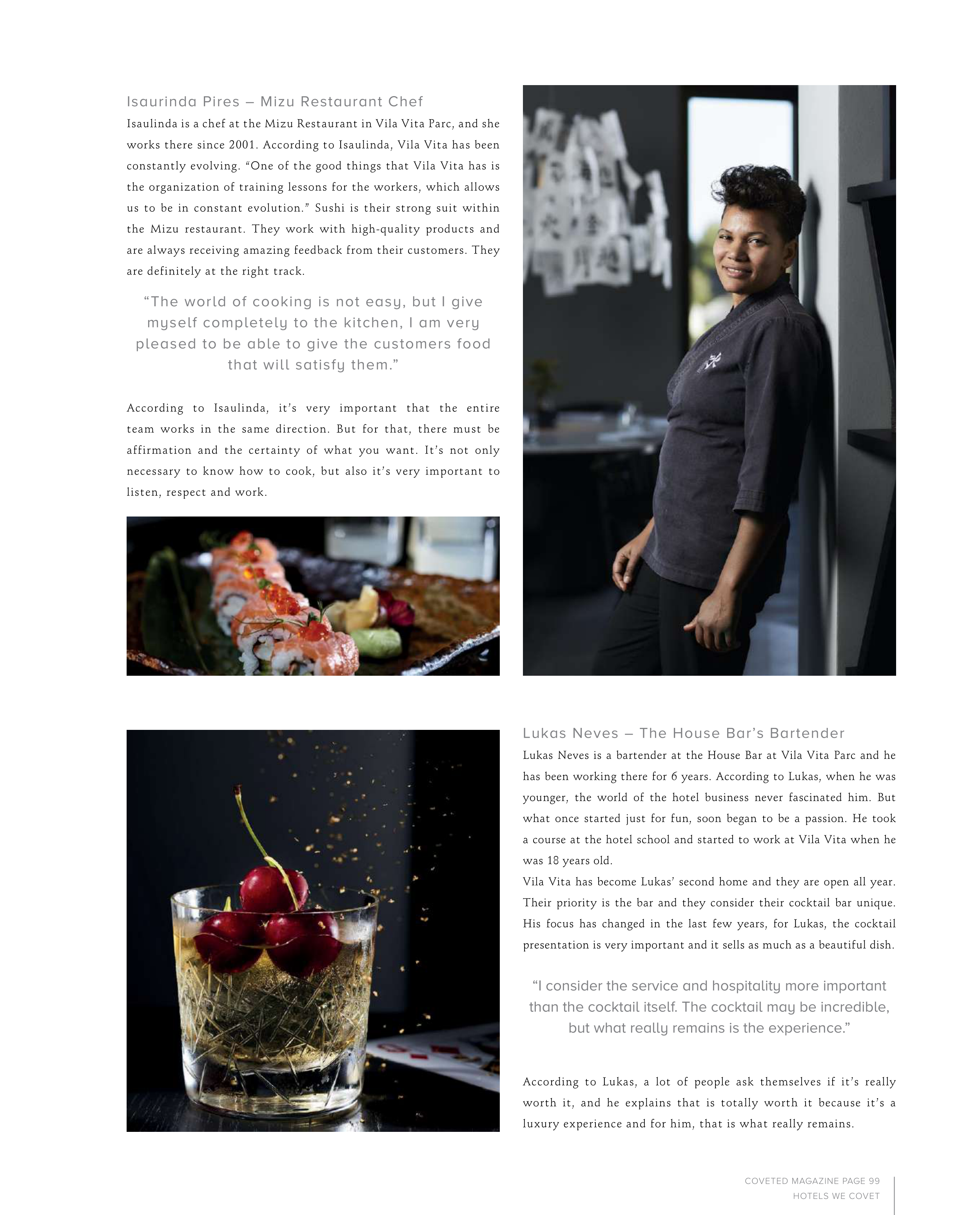 Isaurinda Pires – Mizu Restaurant Chef

Isaulinda is a chef at the Mizu Restaurant in Vila Vita Parc, and she works there since 2001. According to Isaulinda, Vila Vita has been constantly evolving. "One of the good things that Vila Vita has is the organization of training lessons for the workers, which allows us to be in constant evolution." Sushi is their strong suit within the Mizu restaurant. They work with high-quality products and are always receiving amazing feedback from their customers. They are definitely at the right track.

"The world of cooking is not easy, but I give myself completely to the kitchen, I am very pleased to be able to give the customers food that will satisfy them."

According to Isaulinda, it's very important that the entire team works in the same direction. But for that, there must be affirmation and the certainty of what you want. It's not only necessary to know how to cook, but also it's very important to listen, respect and work.

Lukas Neves – The House Bar's Bartender

Lukas Neves is a bartender at the House Bar at Vila Vita Parc and he has been working there for 6 years. According to Lukas, when he was younger, the world of the hotel business never fascinated him. But what once started just for fun, soon began to be a passion. He took a course at the hotel school and started to work at Vila Vita when he was 18 years old.

Vila Vita has become Lukas' second home and they are open all year. Their priority is the bar and they consider their cocktail bar unique. His focus has changed in the last few years, for Lukas, the cocktail presentation is very important and it sells as much as a beautiful dish.

"I consider the service and hospitality more important than the cocktail itself. The cocktail may be incredible, but what really remains is the experience."

According to Lukas, a lot of people ask themselves if it's really worth it, and he explains that is totally worth it because it's a luxury experience and for him, that is what really remains.

COVETED MAGAZINE PAGE 99
HOTELS WE COVET